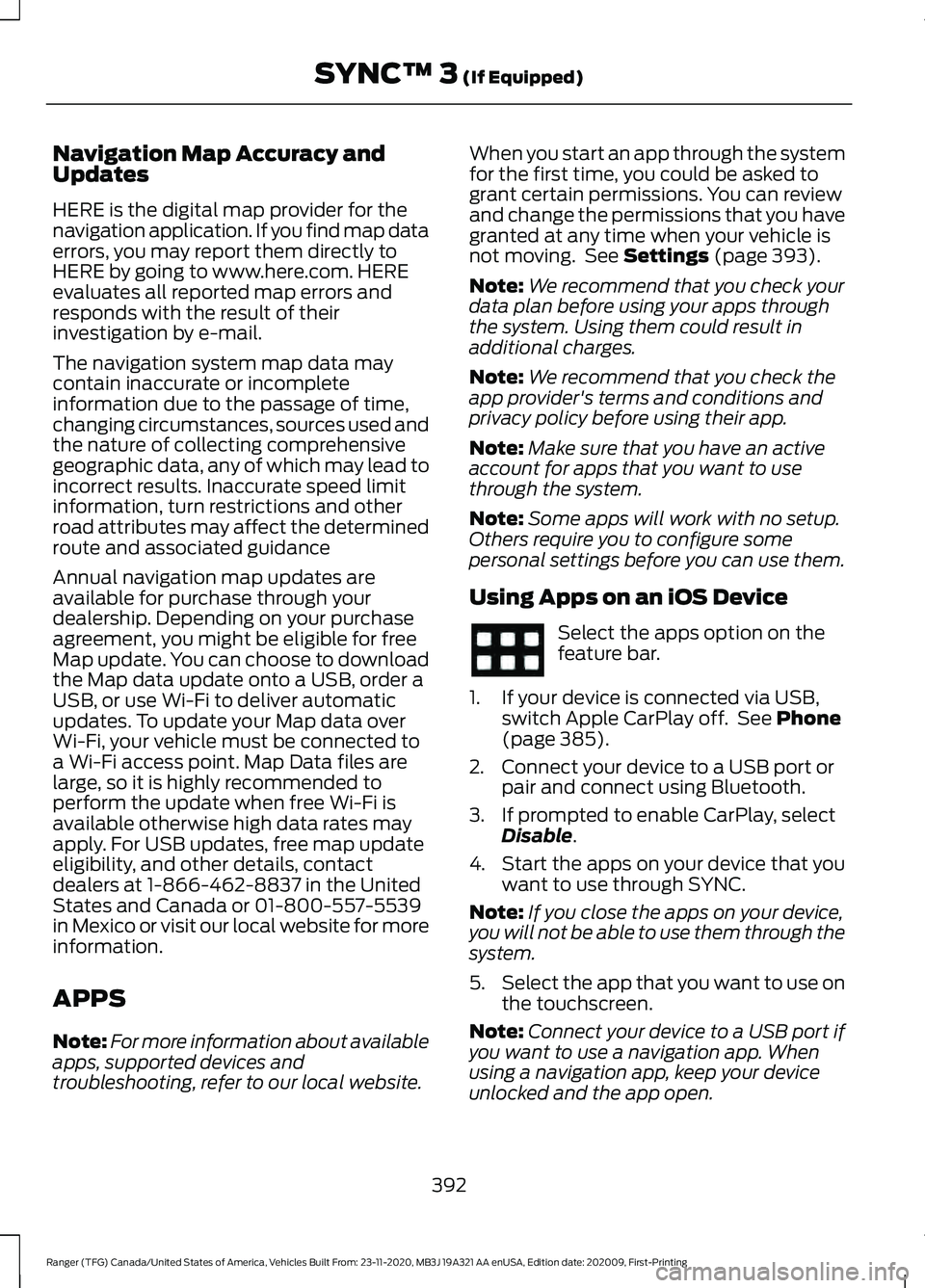 SYNC™ 3 (If Equipped)

Navigation Map Accuracy and Updates

HERE is the digital map provider for the navigation application. If you find map data errors, you may report them directly to HERE by going to www.here.com. HERE evaluates all reported map errors and responds with the result of their investigation by e-mail.

The navigation system map data may contain inaccurate or incomplete information due to the passage of time, changing circumstances, sources used and the nature of collecting comprehensive geographic data, any of which may lead to incorrect results. Inaccurate speed limit information, turn restrictions and other road attributes may affect the determined route and associated guidance

Annual navigation map updates are available for purchase through your dealership. Depending on your purchase agreement, you might be eligible for free Map update. You can choose to download the Map data update onto a USB, order a USB, or use Wi-Fi to deliver automatic updates. To update your Map data over Wi-Fi, your vehicle must be connected to a Wi-Fi access point. Map Data files are large, so it is highly recommended to perform the update when free Wi-Fi is available otherwise high data rates may apply. For USB updates, free map update eligibility, and other details, contact dealers at 1-866-462-8837 in the United States and Canada or 01-800-557-5539 in Mexico or visit our local website for more information.

APPS

Note: For more information about available apps, supported devices and troubleshooting, refer to our local website.

When you start an app through the system for the first time, you could be asked to grant certain permissions. You can review and change the permissions that you have granted at any time when your vehicle is not moving. See Settings (page 393).

Note: We recommend that you check your data plan before using your apps through the system. Using them could result in additional charges.

Note: We recommend that you check the app provider's terms and conditions and privacy policy before using their app.

Note: Make sure that you have an active account for apps that you want to use through the system.

Note: Some apps will work with no setup. Others require you to configure some personal settings before you can use them.

Using Apps on an iOS Device

Select the apps option on the feature bar.

1. If your device is connected via USB, switch Apple CarPlay off. See Phone (page 385).
2. Connect your device to a USB port or pair and connect using Bluetooth.
3. If prompted to enable CarPlay, select Disable.
4. Start the apps on your device that you want to use through SYNC.

Note: If you close the apps on your device, you will not be able to use them through the system.

5. Select the app that you want to use on the touchscreen.

Note: Connect your device to a USB port if you want to use a navigation app. When using a navigation app, keep your device unlocked and the app open.

392

Ranger (TFG) Canada/United States of America, Vehicles Built From: 23-11-2020, MB3J 19A321 AA enUSA, Edition date: 202009, First-Printing